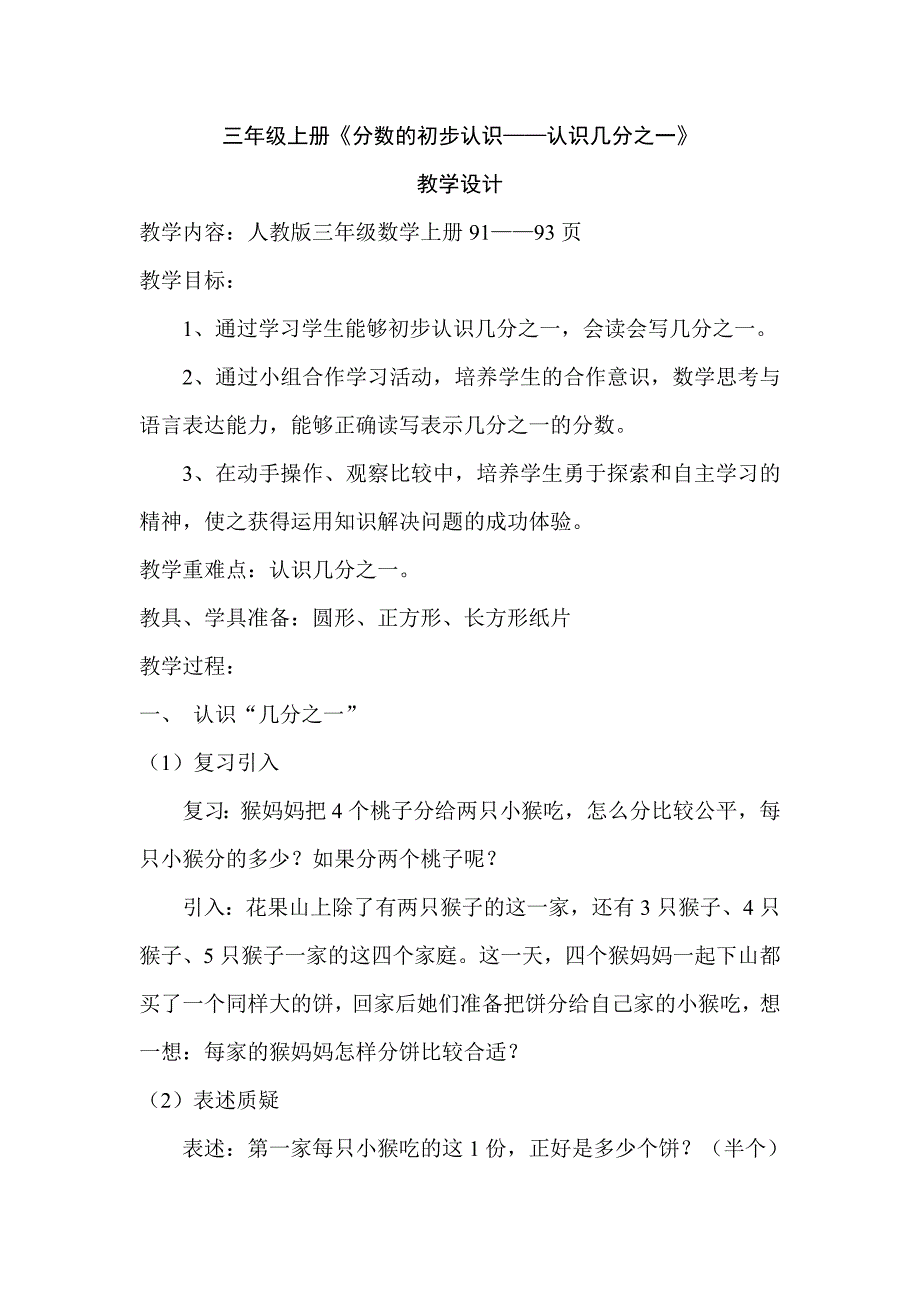 三年级上册《分数的初步认识——认识几分之一》

教学设计

教学内容：人教版三年级数学上册 91——93 页

教学目标：

1、通过学习学生能够初步认识几分之一，会读会写几分之一。

2、通过小组合作学习活动，培养学生的合作意识，数学思考与语言表达能力，能够正确读写表示几分之一的分数。

3、在动手操作、观察比较中，培养学生勇于探索和自主学习的精神，使之获得运用知识解决问题的成功体验。

教学重难点：认识几分之一。

教具、学具准备：圆形、正方形、长方形纸片

教学过程：

一、 认识“几分之一”

（1）复习引入

复习：猴妈妈把 4 个桃子分给两只小猴吃，怎么分比较公平，每只小猴分的多少？如果分两个桃子呢？

引入：花果山上除了有两只猴子的这一家，还有 3 只猴子、4 只猴子、5 只猴子一家的这四个家庭。这一天，四个猴妈妈一起下山都买了一个同样大的饼，回家后她们准备把饼分给自己家的小猴吃，想一想：每家的猴妈妈怎样分饼比较合适？

（2）表述质疑

表述：第一家每只小猴吃的这 1 份，正好是多少个饼？（半个）